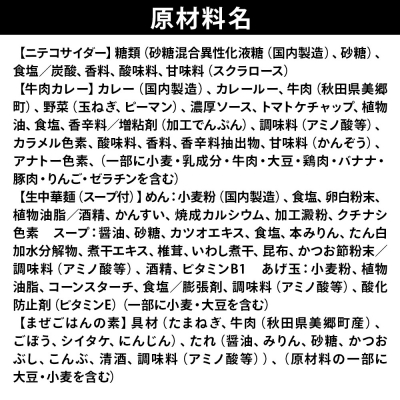 原材料名

【ニテコサイダー】糖類（砂糖混合異性化液糖（国内製造）、砂糖）、食塩／炭酸、香料、酸味料、甘味料（スクラロース）

【牛肉カレー】カレー（国内製造）、カレールー、牛肉（秋田県美郷町）、野菜（玉ねぎ、ピーマン）、濃厚ソース、トマトケチャップ、植物油、食塩、香辛料／増粘剤（加工でんぷん）、調味料（アミノ酸等）、カラメル色素、酸味料、香料、香辛料抽出物、甘味料（かんぞう）、アナトー色素、（一部に小麦・乳成分・牛肉・大豆・鶏肉・バナナ・豚肉・りんご・ゼラチンを含む）

【生中華麺（スープ付）】めん：小麦粉（国内製造）、食塩、卵白粉末、植物油脂／酒精、かんすい、焼成カルシウム、加工澱粉、クチナシ色素　スープ：醤油、砂糖、カツオエキス、食塩、本みりん、たん白加水分解物、煮干エキス、椎茸、いわし煮干、昆布、かつお節粉末／調味料（アミノ酸等）、酒精、ビタミンB1　あげ玉：小麦粉、植物油脂、コーンスターチ、食塩／膨張剤、調味料（アミノ酸等）、酸化防止剤（ビタミンE）（一部に小麦・大豆を含む）

【まぜごはんの素】具材（たまねぎ、牛肉（秋田県美郷町産）、ごぼう、シイタケ、にんじん）、たれ（醤油、みりん、砂糖、かつおぶし、こんぶ、清酒、調味料（アミノ酸等））、（原材料の一部に大豆・小麦を含む）